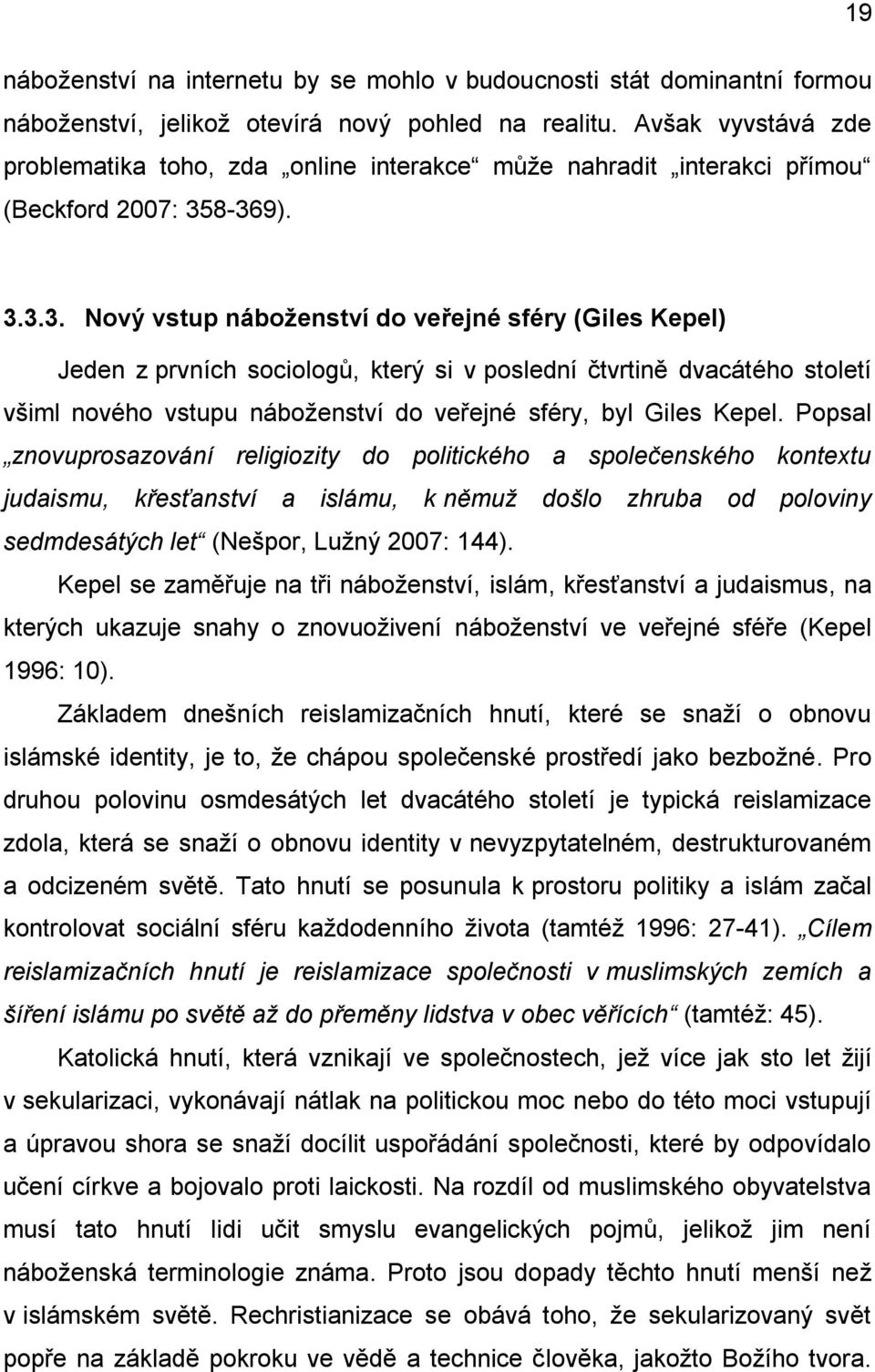 19

náboženství na internetu by se mohlo v budoucnosti stát dominantní formou náboženství, jelikož otevírá nový pohled na realitu. Avšak vyvstává zde problematika toho, zda „online interakce“ může nahradit „interakci přímou“ (Beckford 2007: 358-369).

3.3.3. Nový vstup náboženství do veřejné sféry (Giles Kepel)

Jeden z prvních sociologů, který si v poslední čtvrtině dvacátého století všiml nového vstupu náboženství do veřejné sféry, byl Giles Kepel. Popsal „znovuprosazování religiozity do politického a společenského kontextu judaismu, křesťanství a islámu, k němuž došlo zhruba od poloviny sedmdesátých let“ (Nešpor, Lužný 2007: 144).

Kepel se zaměřuje na tři náboženství, islám, křesťanství a judaismus, na kterých ukazuje snahy o znovuoživení náboženství ve veřejné sféře (Kepel 1996: 10).

Základem dnešních reislamizačních hnutí, které se snaží o obnovu islámské identity, je to, že chápou společenské prostředí jako bezbožné. Pro druhou polovinu osmdesátých let dvacátého století je typická reislamizace zdola, která se snaží o obnovu identity v nevyzpytatelném, destrukturovaném a odcizeném světě. Tato hnutí se posunula k prostoru politiky a islám začal kontrolovat sociální sféru každodenního života (tamtéž 1996: 27-41). „Cílem reislamizačních hnutí je reislamizace společnosti v muslimských zemích a šíření islámu po světě až do přeměny lidstva v obec věřících“ (tamtéž: 45).

Katolická hnutí, která vznikají ve společnostech, jež více jak sto let žijí v sekularizaci, vykonávají nátlak na politickou moc nebo do této moci vstupují a úpravou shora se snaží docílit uspořádání společnosti, které by odpovídalo učení církve a bojovalo proti laickosti. Na rozdíl od muslimského obyvatelstva musí tato hnutí lidi učit smyslu evangelických pojmů, jelikož jim není náboženská terminologie známa. Proto jsou dopady těchto hnutí menší než v islámském světě. Rechristianizace se obává toho, že sekularizovaný svět popře na základě pokroku ve vědě a technice člověka, jakožto Božího tvora.